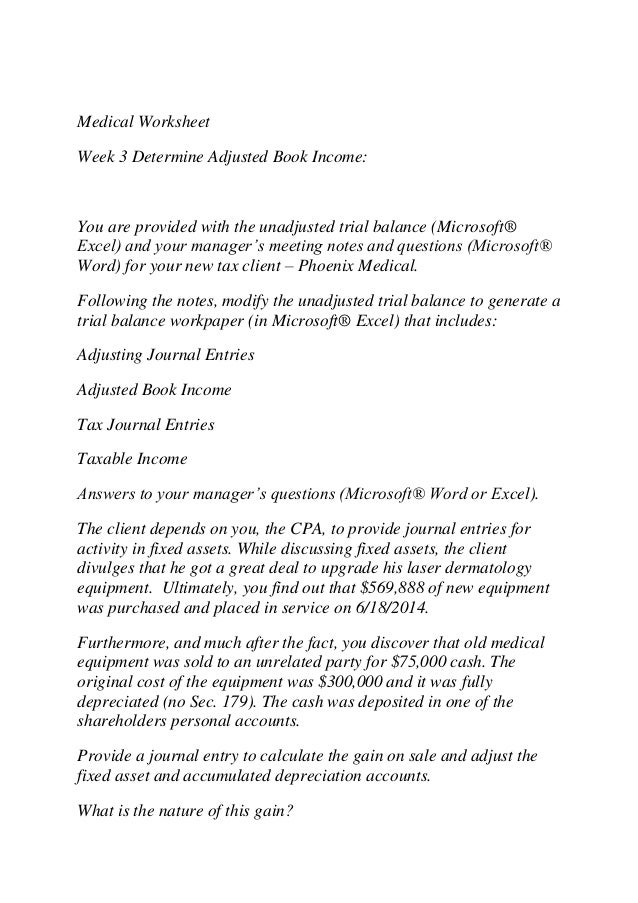 Medical Worksheet

Week 3 Determine Adjusted Book Income:

You are provided with the unadjusted trial balance (Microsoft® Excel) and your manager's meeting notes and questions (Microsoft® Word) for your new tax client – Phoenix Medical.

Following the notes, modify the unadjusted trial balance to generate a trial balance workpaper (in Microsoft® Excel) that includes:

Adjusting Journal Entries

Adjusted Book Income

Tax Journal Entries

Taxable Income

Answers to your manager's questions (Microsoft® Word or Excel).

The client depends on you, the CPA, to provide journal entries for activity in fixed assets. While discussing fixed assets, the client divulges that he got a great deal to upgrade his laser dermatology equipment. Ultimately, you find out that $569,888 of new equipment was purchased and placed in service on 6/18/2014.

Furthermore, and much after the fact, you discover that old medical equipment was sold to an unrelated party for $75,000 cash. The original cost of the equipment was $300,000 and it was fully depreciated (no Sec. 179). The cash was deposited in one of the shareholders personal accounts.

Provide a journal entry to calculate the gain on sale and adjust the fixed asset and accumulated depreciation accounts.

What is the nature of this gain?